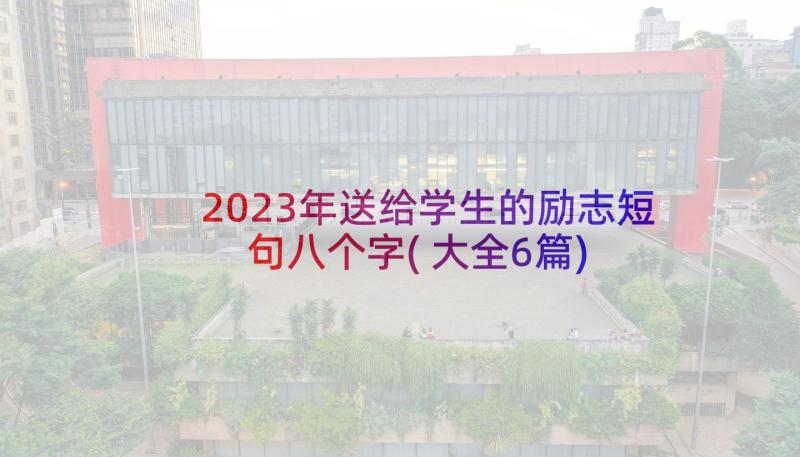 2023年送给学生的励志短句八个字(大全6篇)